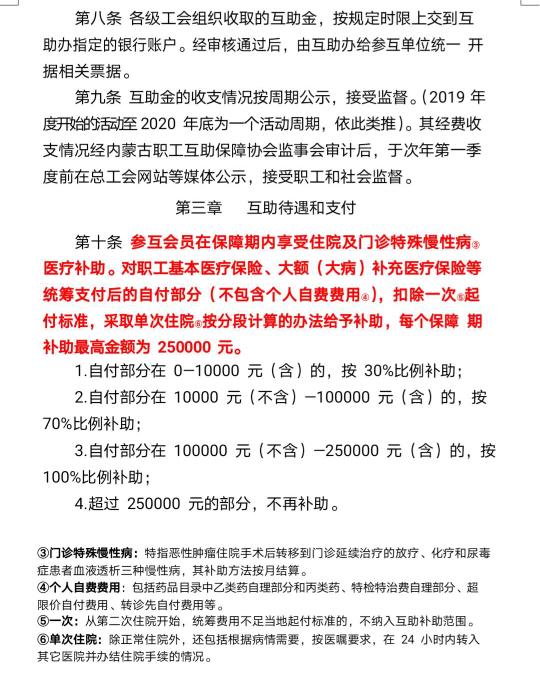 第八条 各级工会组织收取的互助金，按规定时限上交到互助办指定的银行账户。经审核通过后，由互助办给参互单位统一 开据相关票据。

第九条 互助金的收支情况按周期公示，接受监督。(2019 年度开始的活动至 2020 年底为一个活动周期，依此类推)。其经费收支情况经内蒙古职工互助保障协会监事会审计后，于次年第一季度前在总工会网站等媒体公示，接受职工和社会监督。

第三章 互助待遇和支付

第十条 参互会员在保障期内享受住院及门诊特殊慢性病③医疗补助。对职工基本医疗保险、大额（大病）补充医疗保险等统筹支付后的自付部分（不包含个人自费费用④），扣除一次⑤起付标准，采取单次住院⑥按分段计算的办法给予补助，每个保障 期补助最高金额为 250000 元。

1.自付部分在 0—10000 元（含）的，按 30%比例补助；

2.自付部分在 10000 元（不含）—100000 元（含）的，按 70%比例补助；

3.自付部分在 100000 元（不含）—250000 元（含）的，按 100%比例补助；

4.超过 250000 元的部分，不再补助。

③门诊特殊慢性病：特指恶性肿瘤住院手术后转移到门诊延续治疗的放疗、化疗和尿毒症患者血液透析三种慢性病，其补助方法按月结算。
④个人自费费用：包括药品目录中乙类药自理部分和丙类药、特检特治费自理部分、超限价自付费用、转诊先自付费用等。
⑤一次：从第二次住院开始，统筹费用不足当地起付标准的，不纳入互助补助范围。
⑥单次住院：除正常住院外，还包括根据病情需要，按医嘱要求，在 24 小时内转入其它医院并办结住院手续的情况。